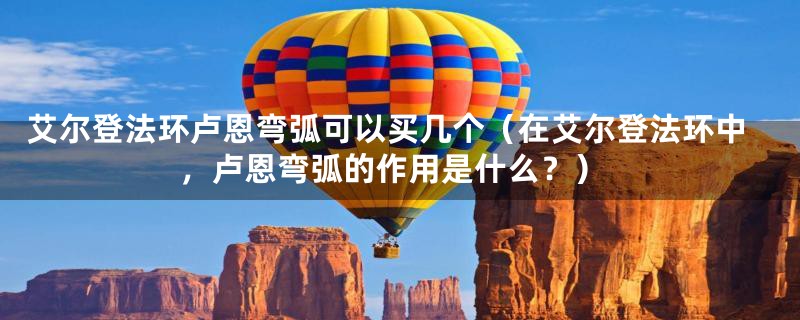 艾尔登法环卢恩弯弧可以买几个（在艾尔登法环中，卢恩弯弧的作用是什么？）